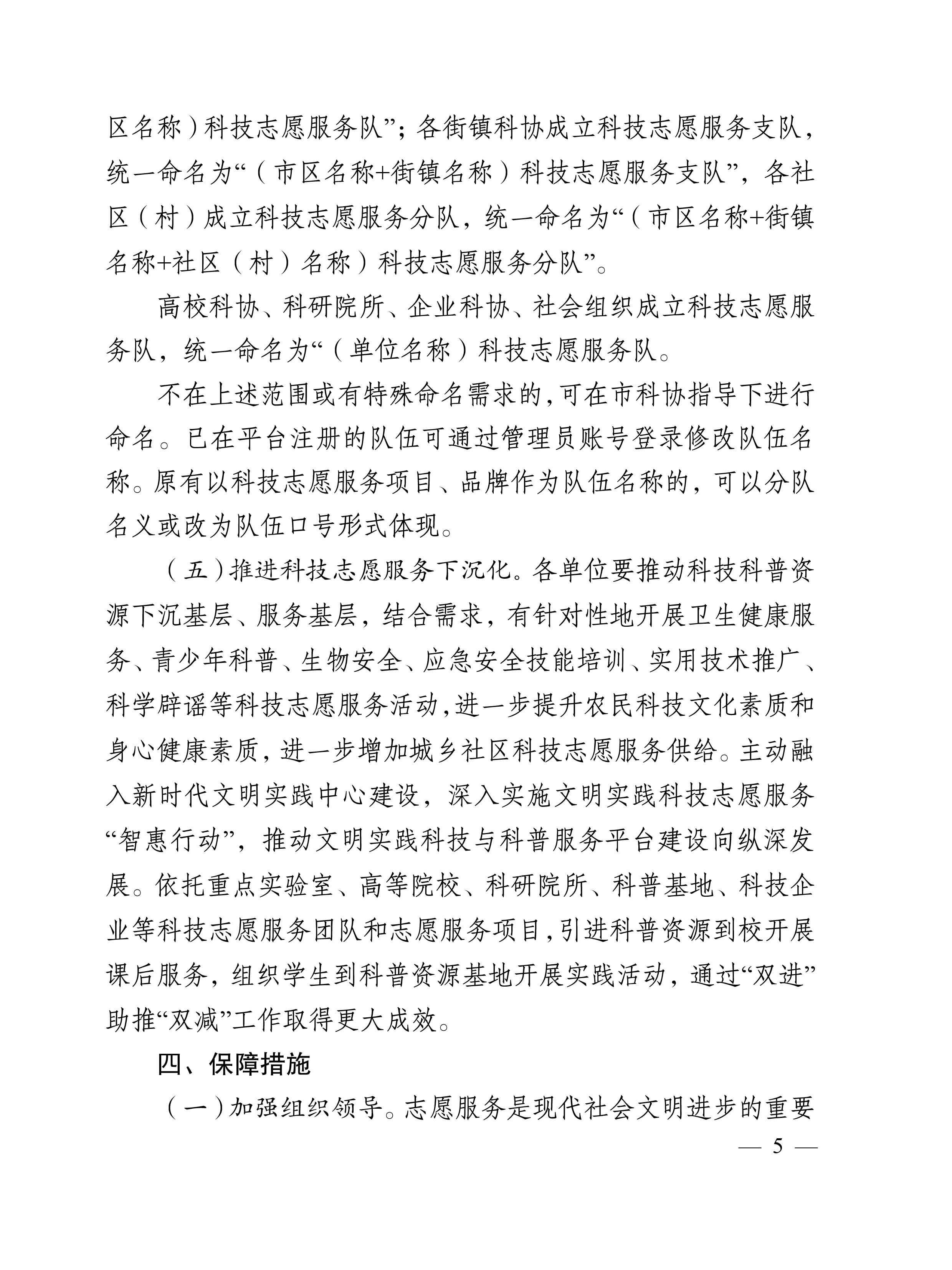 区名称）科技志愿服务队”；各街镇科协成立科技志愿服务支队，统一命名为“（市区名称+街镇名称）科技志愿服务支队”，各社区（村）成立科技志愿服务分队，统一命名为“（市区名称+街镇名称+社区（村）名称）科技志愿服务分队”。

高校科协、科研院所、企业科协、社会组织成立科技志愿服务队，统一命名为“（单位名称）科技志愿服务队。

不在上述范围或有特殊命名需求的，可在市科协指导下进行命名。已在平台注册的队伍可通过管理员账号登录修改队伍名称。原有以科技志愿服务项目、品牌作为队伍名称的，可以分队名义或改为队伍口号形式体现。

（五）推进科技志愿服务下沉化。各单位要推动科技科普资源下沉基层、服务基层，结合需求，有针对性地开展卫生健康服务、青少年科普、生物安全、应急安全技能培训、实用技术推广、科学辟谣等科技志愿服务活动，进一步提升农民科技文化素质和身心健康素质，进一步增加城乡社区科技志愿服务供给。主动融入新时代文明实践中心建设，深入实施文明实践科技志愿服务“智惠行动”，推动文明实践科技与科普服务平台建设向纵深发展。依托重点实验室、高等院校、科研院所、科普基地、科技企业等科技志愿服务团队和志愿服务项目，引进科普资源到校开展课后服务，组织学生到科普资源基地开展实践活动，通过“双进”助推“双减”工作取得更大成效。

四、保障措施

（一）加强组织领导。志愿服务是现代社会文明进步的重要

— 5 —